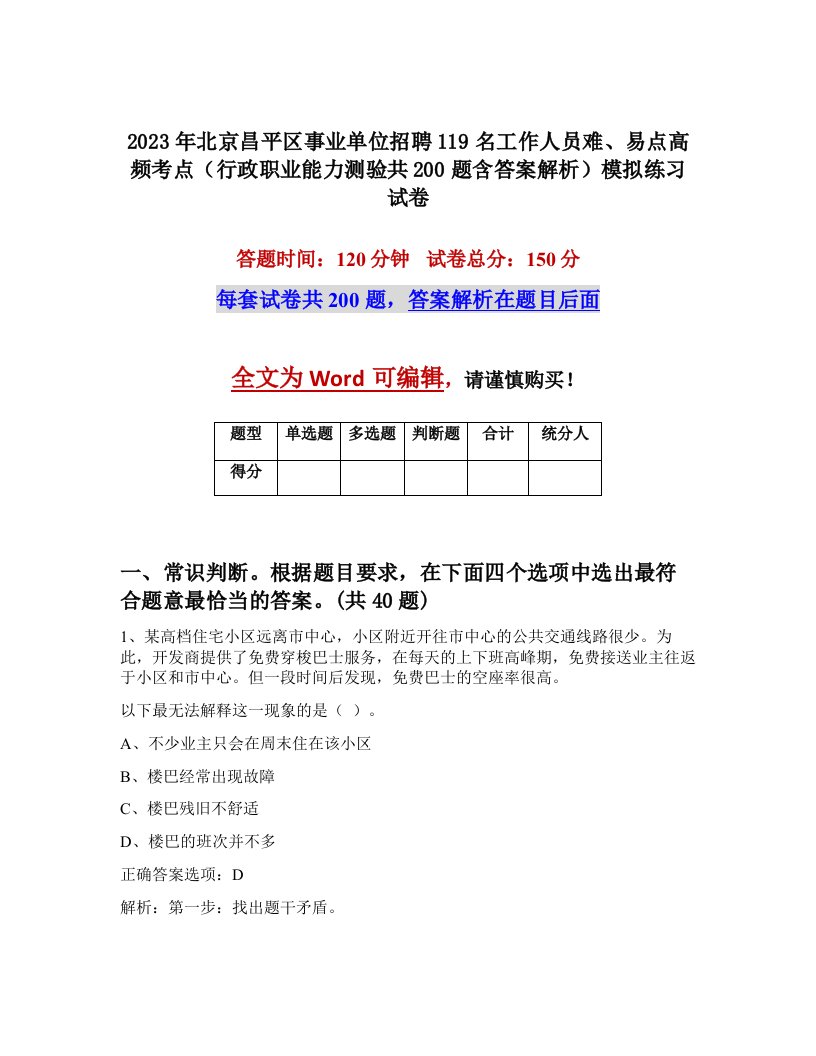 2023年北京昌平区事业单位招聘119名工作人员难、易点高频考点（行政职业能力测验共200题含答案解析）模拟练习试卷

答题时间：120分钟　试卷总分：150分

每套试卷共200题，答案解析在题目后面

全文为Word可编辑，请谨慎购买！

| 题型 | 单选题 | 多选题 | 判断题 | 合计 | 统分人 |
|---|---|---|---|---|---|
| 得分 | | | | | |

一、常识判断。根据题目要求，在下面四个选项中选出最符合题意最恰当的答案。(共40题)

1、某高档住宅小区远离市中心，小区附近开往市中心的公共交通线路很少。为此，开发商提供了免费穿梭巴士服务，在每天的上下班高峰期，免费接送业主往返于小区和市中心。但一段时间后发现，免费巴士的空座率很高。

以下最无法解释这一现象的是（ ）。

A、不少业主只会在周末住在该小区

B、楼巴经常出现故障

C、楼巴残旧不舒适

D、楼巴的班次并不多

正确答案选项：D

解析：第一步：找出题干矛盾。